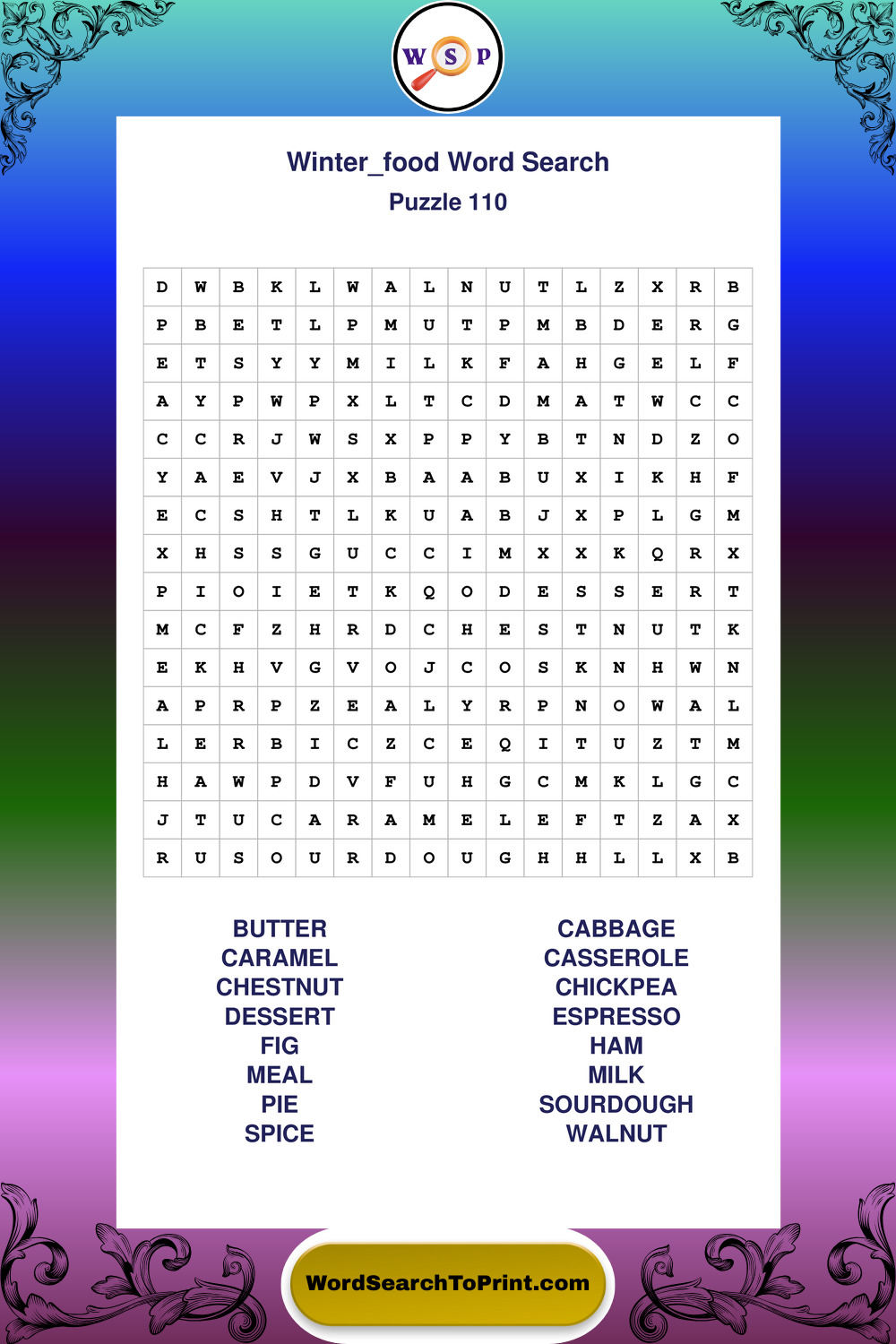 W S P

Winter_food Word Search

Puzzle 110

| D | W | B | K | L | W | A | L | N | U | T | L | Z | X | R | B |
|---|---|---|---|---|---|---|---|---|---|---|---|---|---|---|---|
| P | B | E | T | L | P | M | U | T | P | M | B | D | E | R | G |
| E | T | S | Y | Y | M | I | L | K | F | A | H | G | E | L | F |
| A | Y | P | W | P | X | L | T | C | D | M | A | T | W | C | C |
| C | C | R | J | W | S | X | P | P | Y | B | T | N | D | Z | O |
| Y | A | E | V | J | X | B | A | A | B | U | X | I | K | H | F |
| E | C | S | H | T | L | K | U | A | B | J | X | P | L | G | M |
| X | H | S | S | G | U | C | C | I | M | X | X | K | Q | R | X |
| P | I | O | I | E | T | K | Q | O | D | E | S | S | E | R | T |
| M | C | F | Z | H | R | D | C | H | E | S | T | N | U | T | K |
| E | K | H | V | G | V | O | J | C | O | S | K | N | H | W | N |
| A | P | R | P | Z | E | A | L | Y | R | P | N | O | W | A | L |
| L | E | R | B | I | C | Z | C | E | Q | I | T | U | Z | T | M |
| H | A | W | P | D | V | F | U | H | G | C | M | K | L | G | C |
| J | T | U | C | A | R | A | M | E | L | E | F | T | Z | A | X |
| R | U | S | O | U | R | D | O | U | G | H | H | L | L | X | B |

BUTTER
CARAMEL
CHESTNUT
DESSERT
FIG
MEAL
PIE
SPICE

CABBAGE
CASSEROLE
CHICKPEA
ESPRESSO
HAM
MILK
SOURDOUGH
WALNUT

WordSearchToPrint.com